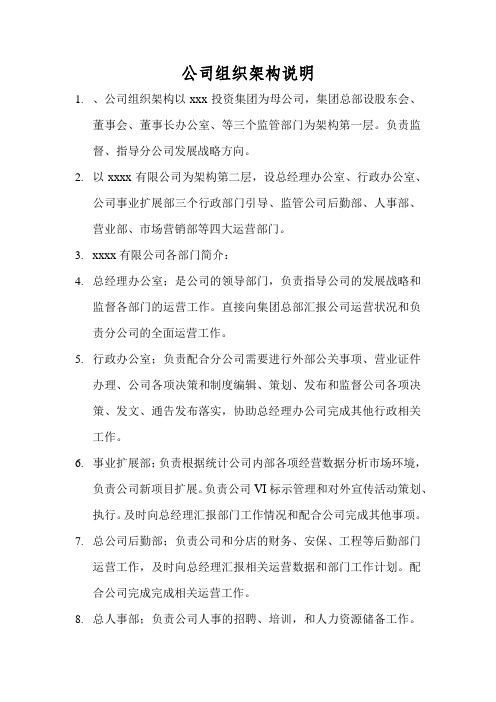 公司组织架构说明

1. 、公司组织架构以 xxx 投资集团为母公司，集团总部设股东会、董事会、董事长办公室、等三个监管部门为架构第一层。负责监督、指导分公司发展战略方向。

2. 以 xxxx 有限公司为架构第二层，设总经理办公室、行政办公室、公司事业扩展部三个行政部门引导、监管公司后勤部、人事部、营业部、市场营销部等四大运营部门。

3. xxxx 有限公司各部门简介：

4. 总经理办公室：是公司的领导部门，负责指导公司的发展战略和监督各部门的运营工作。直接向集团总部汇报公司运营状况和负责分公司的全面运营工作。

5. 行政办公室：负责配合分公司需要进行外部公关事项、营业证件办理、公司各项决策和制度编辑、策划、发布和监督公司各项决策、发文、通告发布落实，协助总经理办公司完成其他行政相关工作。

6. 事业扩展部：负责根据统计公司内部各项经营数据分析市场环境，负责公司新项目扩展。负责公司 VI 标示管理和对外宣传活动策划、执行。及时向总经理汇报部门工作情况和配合公司完成其他事项。

7. 总公司后勤部：负责公司和分店的财务、安保、工程等后勤部门运营工作，及时向总经理汇报相关运营数据和部门工作计划。配合公司完成完成相关运营工作。

8. 总人事部：负责公司人事的招聘、培训，和人力资源储备工作。